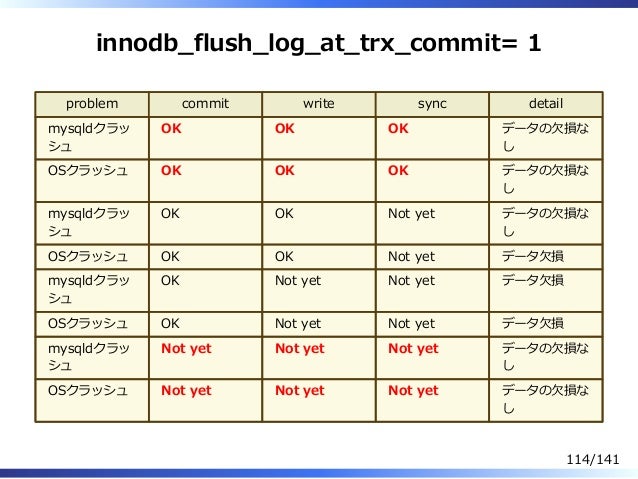 innodb_flush_log_at_trx_commit= 1

| problem | commit | write | sync | detail |
|---|---|---|---|---|
| mysqldクラッシュ | OK | OK | OK | データの欠損なし |
| OSクラッシュ | OK | OK | OK | データの欠損なし |
| mysqldクラッシュ | OK | OK | Not yet | データの欠損なし |
| OSクラッシュ | OK | OK | Not yet | データ欠損 |
| mysqldクラッシュ | OK | Not yet | Not yet | データ欠損 |
| OSクラッシュ | OK | Not yet | Not yet | データ欠損 |
| mysqldクラッシュ | Not yet | Not yet | Not yet | データの欠損なし |
| OSクラッシュ | Not yet | Not yet | Not yet | データの欠損なし |

114/141